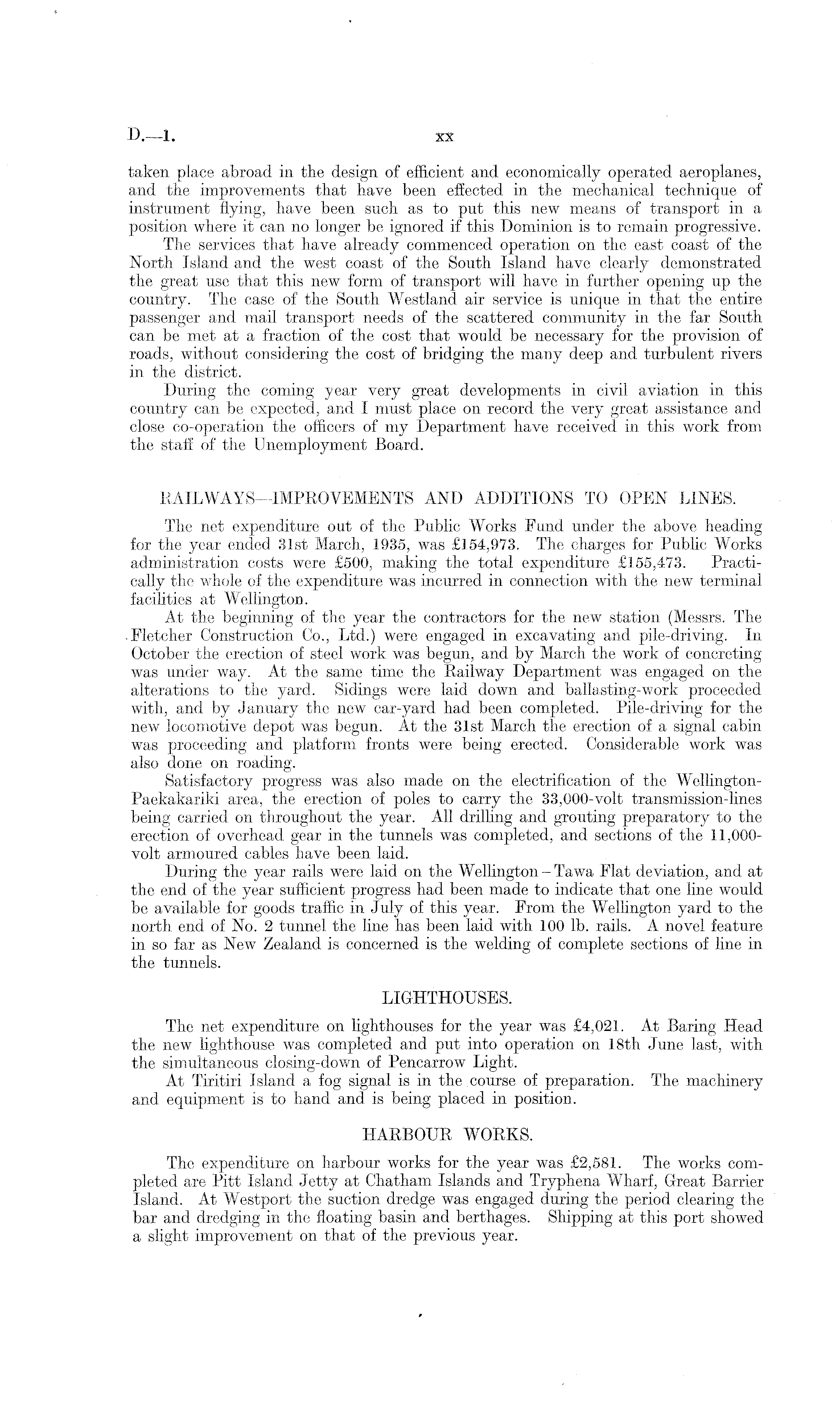 D.—1. xx

taken place abroad in the design of efficient and economically operated aeroplanes, and the improvements that have been effected in the mechanical technique of instrument flying, have been such as to put this new means of transport in a position where it can no longer be ignored if this Dominion is to remain progressive.

The services that have already commenced operation on the east coast of the North Island and the west coast of the South Island have clearly demonstrated the great use that this new form of transport will have in further opening up the country. The case of the South Westland air service is unique in that the entire passenger and mail transport needs of the scattered community in the far South can be met at a fraction of the cost that would be necessary for the provision of roads, without considering the cost of bridging the many deep and turbulent rivers in the district.

During the coming year very great developments in civil aviation in this country can be expected, and I must place on record the very great assistance and close co-operation the officers of my Department have received in this work from the staff of the Unemployment Board.

RAILWAYS—IMPROVEMENTS AND ADDITIONS TO OPEN LINES.

The net expenditure out of the Public Works Fund under the above heading for the year ended 31st March, 1935, was £154,973. The charges for Public Works administration costs were £500, making the total expenditure £155,473. Practically the whole of the expenditure was incurred in connection with the new terminal facilities at Wellington.

At the beginning of the year the contractors for the new station (Messrs. The Fletcher Construction Co., Ltd.) were engaged in excavating and pile-driving. In October the erection of steel work was begun, and by March the work of concreting was under way. At the same time the Railway Department was engaged on the alterations to the yard. Sidings were laid down and ballasting-work proceeded with, and by January the new car-yard had been completed. Pile-driving for the new locomotive depot was begun. At the 31st March the erection of a signal cabin was proceeding and platform fronts were being erected. Considerable work was also done on roading.

Satisfactory progress was also made on the electrification of the Wellington-Paekakariki area, the erection of poles to carry the 33,000-volt transmission-lines being carried on throughout the year. All drilling and grouting preparatory to the erection of overhead gear in the tunnels was completed, and sections of the 11,000-volt armoured cables have been laid.

During the year rails were laid on the Wellington – Tawa Flat deviation, and at the end of the year sufficient progress had been made to indicate that one line would be available for goods traffic in July of this year. From the Wellington yard to the north end of No. 2 tunnel the line has been laid with 100 lb. rails. A novel feature in so far as New Zealand is concerned is the welding of complete sections of line in the tunnels.

LIGHTHOUSES.

The net expenditure on lighthouses for the year was £4,021. At Baring Head the new lighthouse was completed and put into operation on 18th June last, with the simultaneous closing-down of Pencarrow Light.

At Tiritiri Island a fog signal is in the course of preparation. The machinery and equipment is to hand and is being placed in position.

HARBOUR WORKS.

The expenditure on harbour works for the year was £2,581. The works completed are Pitt Island Jetty at Chatham Islands and Tryphena Wharf, Great Barrier Island. At Westport the suction dredge was engaged during the period clearing the bar and dredging in the floating basin and berthages. Shipping at this port showed a slight improvement on that of the previous year.